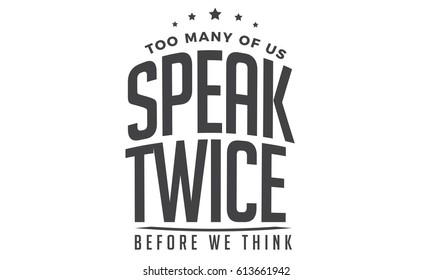 TOO MANY OF US
SPEAK
TWICE
BEFORE WE THINK

shutterstock.com · 613661942